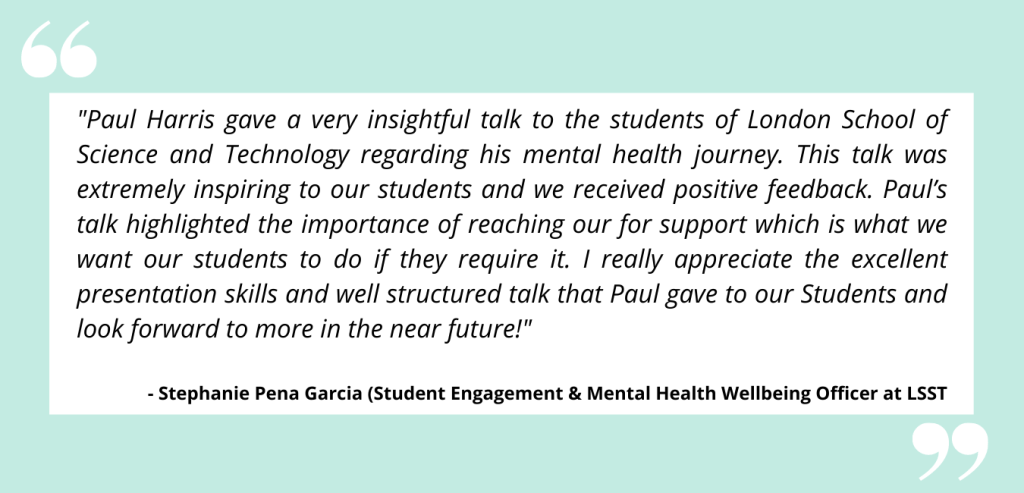 "Paul Harris gave a very insightful talk to the students of London School of Science and Technology regarding his mental health journey. This talk was extremely inspiring to our students and we received positive feedback. Paul's talk highlighted the importance of reaching our for support which is what we want our students to do if they require it. I really appreciate the excellent presentation skills and well structured talk that Paul gave to our Students and look forward to more in the near future!"

- Stephanie Pena Garcia (Student Engagement & Mental Health Wellbeing Officer at LSST